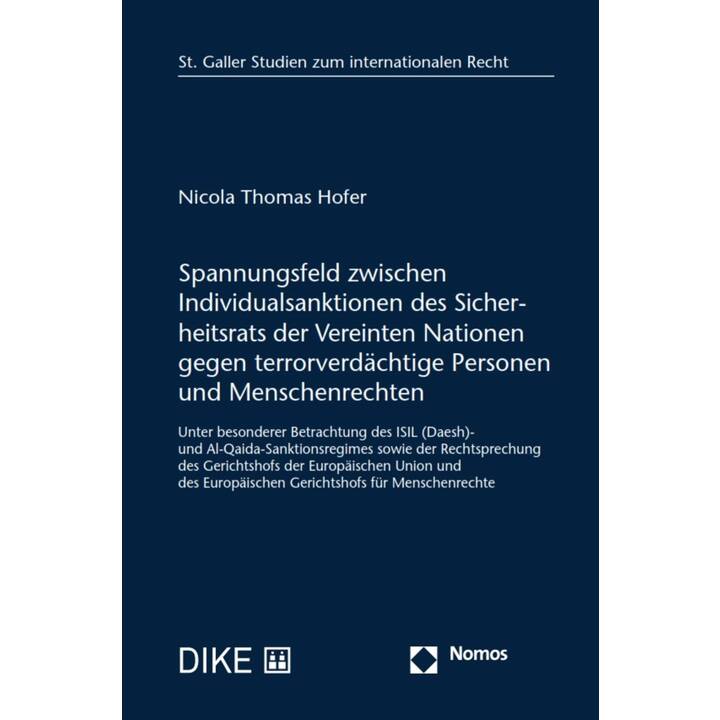 St. Galler Studien zum internationalen Recht

Nicola Thomas Hofer

Spannungsfeld zwischen Individualsanktionen des Sicherheitsrats der Vereinten Nationen gegen terrorverdächtige Personen und Menschenrechten

Unter besonderer Betrachtung des ISIL (Daesh)- und Al-Qaida-Sanktionsregimes sowie der Rechtsprechung des Gerichtshofs der Europäischen Union und des Europäischen Gerichtshofs für Menschenrechte

DIKE

Nomos